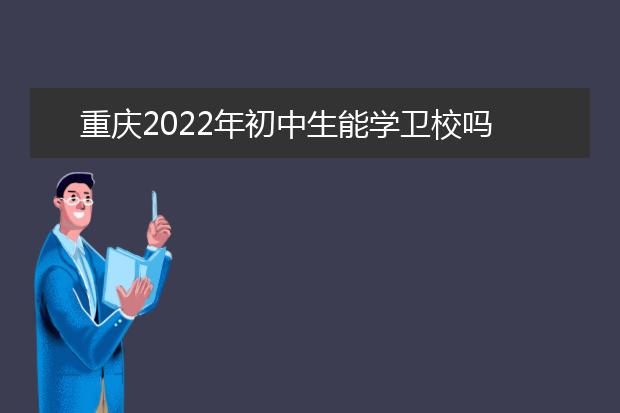 重庆2022年初中生能学卫校吗